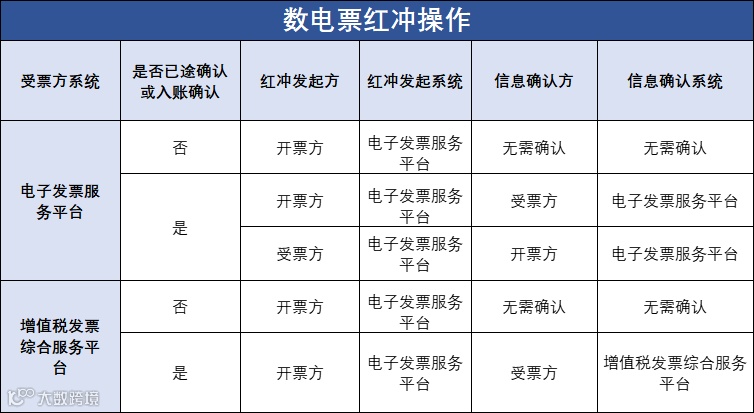 数电票红冲操作

| 受票方系统 | 是否已途确认或入账确认 | 红冲发起方 | 红冲发起系统 | 信息确认方 | 信息确认系统 |
|---|---|---|---|---|---|
| 电子发票服务平台 | 否 | 开票方 | 电子发票服务平台 | 无需确认 | 无需确认 |
| | 是 | 开票方 | 电子发票服务平台 | 受票方 | 电子发票服务平台 |
| | | 受票方 | 电子发票服务平台 | 开票方 | 电子发票服务平台 |
| 增值税发票综合服务平台 | 否 | 开票方 | 电子发票服务平台 | 无需确认 | 无需确认 |
| | 是 | 开票方 | 电子发票服务平台 | 受票方 | 增值税发票综合服务平台 |

大数跨境